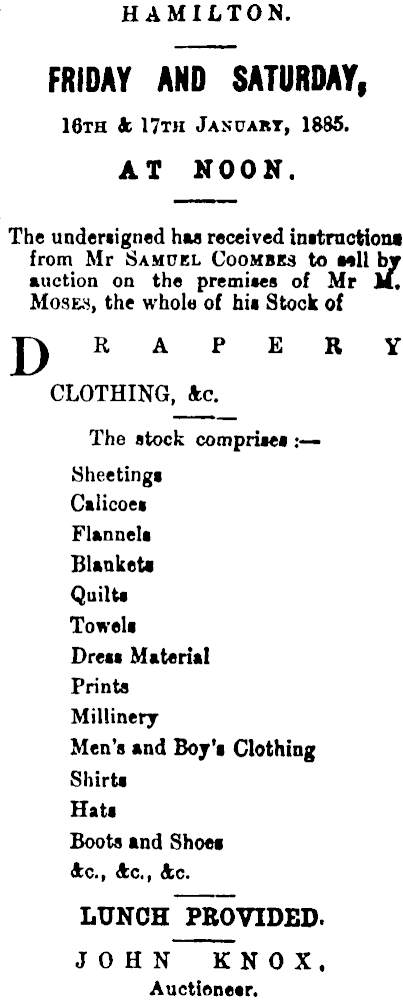 HAMILTON.

FRIDAY AND SATURDAY,

16TH & 17TH JANUARY, 1885.

AT NOON.

The undersigned has received instructions from Mr SAMUEL COOMBES to sell by auction on the premises of Mr M. MOSES, the whole of his Stock of

DRAPERY

CLOTHING, &c.

The stock comprises :—

Sheetings
Calicoes
Flannels
Blankets
Quilts
Towels
Dress Material
Prints
Millinery
Men's and Boy's Clothing
Shirts
Hats
Boots and Shoes
&c., &c., &c.

LUNCH PROVIDED.

JOHN KNOX,
Auctioneer.